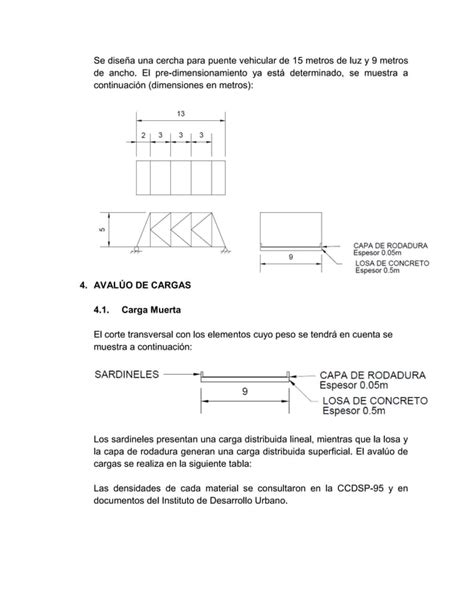 Se diseña una cercha para puente vehicular de 15 metros de luz y 9 metros de ancho. El pre-dimensionamiento ya está determinado, se muestra a continuación (dimensiones en metros):

13

2 3 3 3

5

9

CAPA DE RODADURA
Espesor 0.05m

LOSA DE CONCRETO
Espesor 0.5m

4. AVALÚO DE CARGAS

4.1. Carga Muerta

El corte transversal con los elementos cuyo peso se tendrá en cuenta se muestra a continuación:

SARDINELES

9

CAPA DE RODADURA
Espesor 0.05m

LOSA DE CONCRETO
Espesor 0.5m

Los sardineles presentan una carga distribuida lineal, mientras que la losa y la capa de rodadura generan una carga distribuida superficial. El avalúo de cargas se realiza en la siguiente tabla:

Las densidades de cada material se consultaron en la CCDSP-95 y en documentos del Instituto de Desarrollo Urbano.